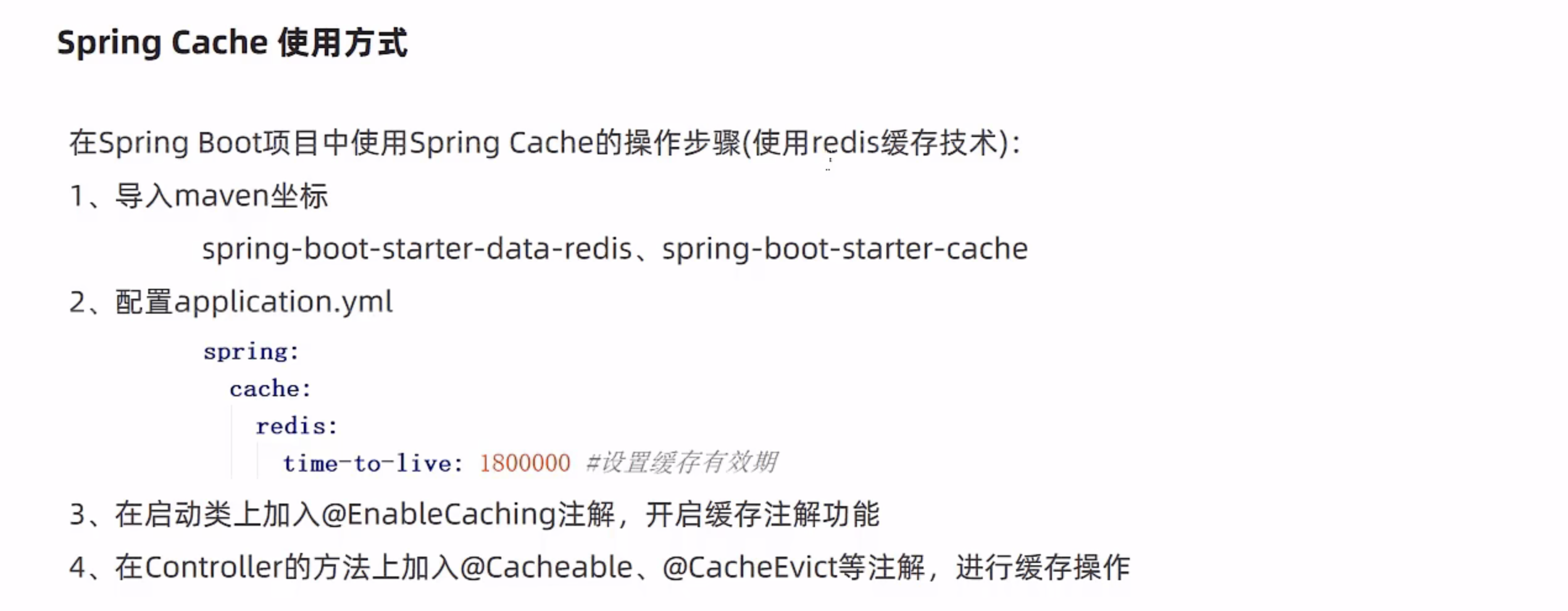 Spring Cache 使用方式

在Spring Boot项目中使用Spring Cache的操作步骤(使用redis缓存技术):

1、导入maven坐标

spring-boot-starter-data-redis、spring-boot-starter-cache

2、配置application.yml

spring:
  cache:
    redis:
      time-to-live: 1800000 #设置缓存有效期

3、在启动类上加入@EnableCaching注解，开启缓存注解功能

4、在Controller的方法上加入@Cacheable、@CacheEvict等注解，进行缓存操作